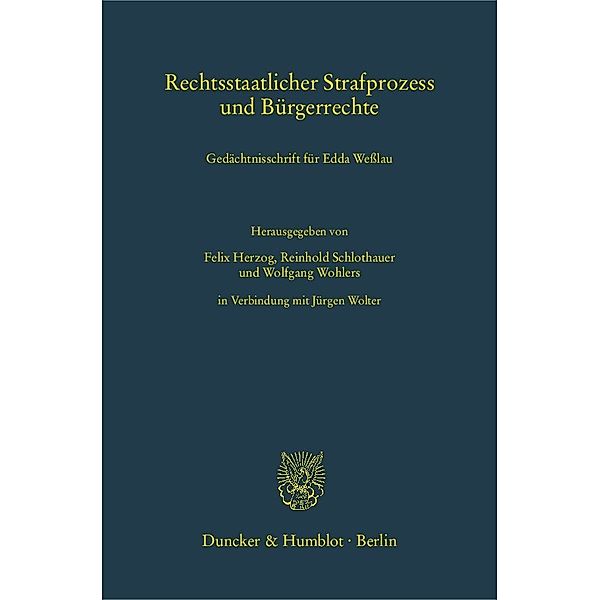 Rechtsstaatlicher Strafprozess und Bürgerrechte

Gedächtnisschrift für Edda Weßlau

Herausgegeben von

Felix Herzog, Reinhold Schlothauer und Wolfgang Wohlers

in Verbindung mit Jürgen Wolter

Duncker & Humblot · Berlin